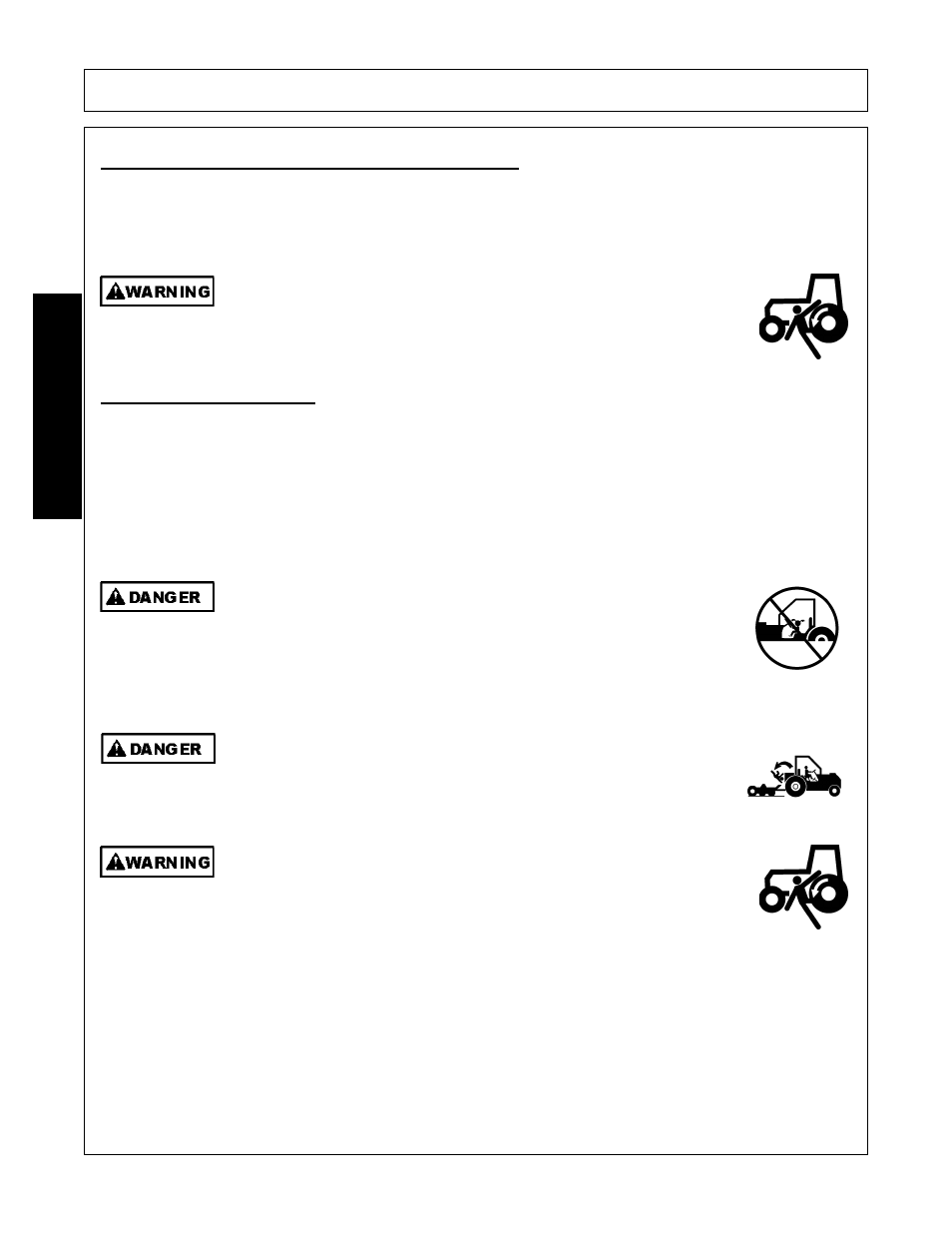 WARNING

DANGER

DANGER

WARNING